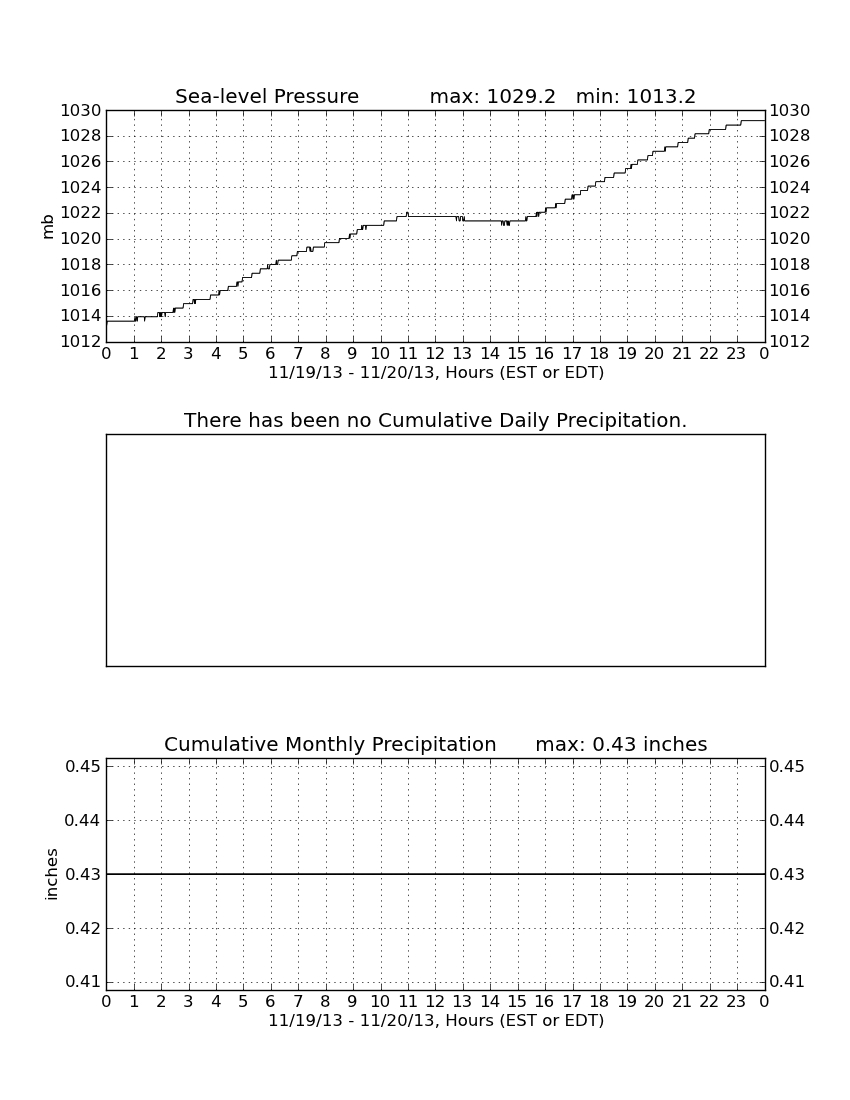 Sea-level Pressure max: 1029.2 min: 1013.2

mb

1030 1028 1026 1024 1022 1020 1018 1016 1014 1012

1030 1028 1026 1024 1022 1020 1018 1016 1014 1012

0 1 2 3 4 5 6 7 8 9 10 11 12 13 14 15 16 17 18 19 20 21 22 23 0

11/19/13 - 11/20/13, Hours (EST or EDT)

There has been no Cumulative Daily Precipitation.

Cumulative Monthly Precipitation max: 0.43 inches

inches

0.45 0.44 0.43 0.42 0.41

0.45 0.44 0.43 0.42 0.41

0 1 2 3 4 5 6 7 8 9 10 11 12 13 14 15 16 17 18 19 20 21 22 23 0

11/19/13 - 11/20/13, Hours (EST or EDT)